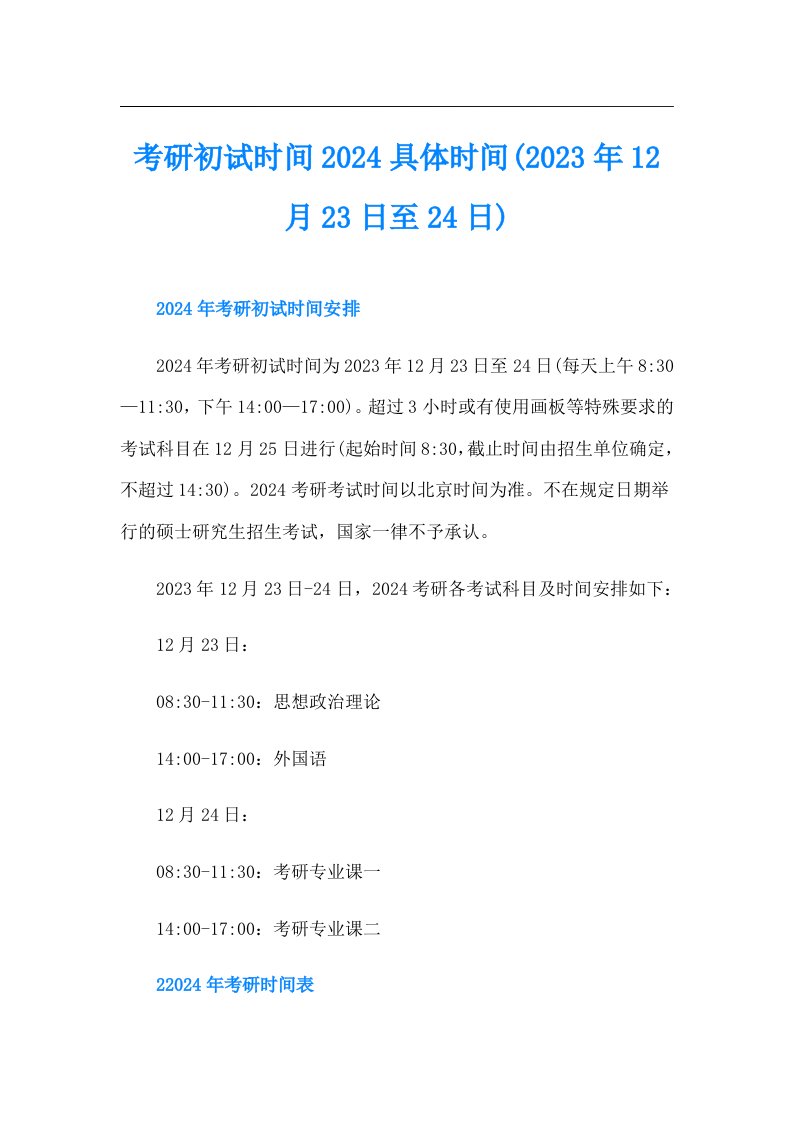 考研初试时间2024具体时间(2023年12月23日至24日)

2024年考研初试时间安排

2024年考研初试时间为2023年12月23日至24日(每天上午8:30—11:30，下午14:00—17:00)。超过3小时或有使用画板等特殊要求的考试科目在12月25日进行(起始时间8:30，截止时间由招生单位确定，不超过14:30)。2024考研考试时间以北京时间为准。不在规定日期举行的硕士研究生招生考试，国家一律不予承认。

2023年12月23日-24日，2024考研各考试科目及时间安排如下：

12月23日：

08:30-11:30：思想政治理论

14:00-17:00：外国语

12月24日：

08:30-11:30：考研专业课一

14:00-17:00：考研专业课二

22024年考研时间表